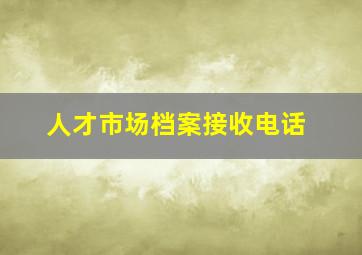 人才市场档案接收电话